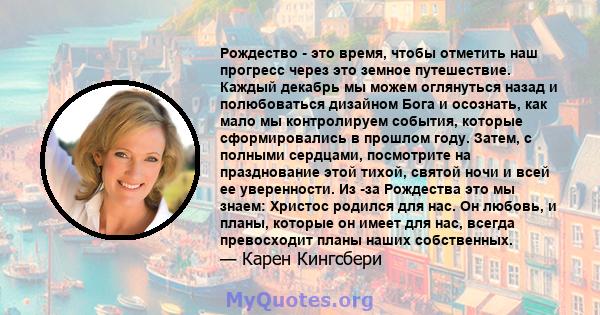 Рождество - это время, чтобы отметить наш прогресс через это земное путешествие. Каждый декабрь мы можем оглянуться назад и полюбоваться дизайном Бога и осознать, как мало мы контролируем события, которые сформировались в прошлом году. Затем, с полными сердцами, посмотрите на празднование этой тихой, святой ночи и всей ее уверенности. Из -за Рождества это мы знаем: Христос родился для нас. Он любовь, и планы, которые он имеет для нас, всегда превосходит планы наших собственных.
— Карен Кингсбери

MyQuotes.org